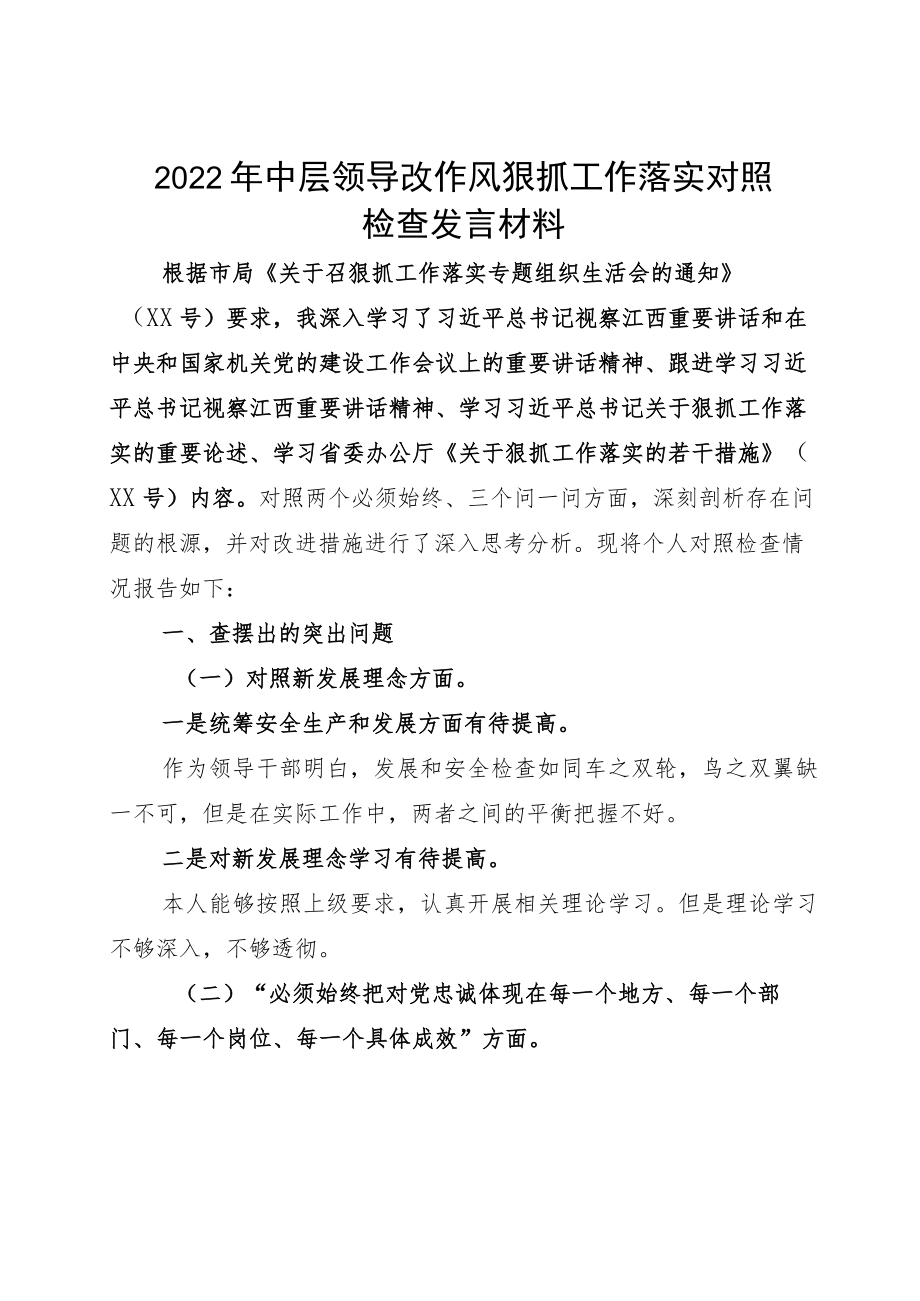 2022年中层领导改作风狠抓工作落实对照检查发言材料

根据市局《关于召狠抓工作落实专题组织生活会的通知》（XX号）要求，我深入学习了习近平总书记视察江西重要讲话和在中央和国家机关党的建设工作会议上的重要讲话精神、跟进学习习近平总书记视察江西重要讲话精神、学习习近平总书记关于狠抓工作落实的重要论述、学习省委办公厅《关于狠抓工作落实的若干措施》（XX号）内容。对照两个必须始终、三个问一问方面，深刻剖析存在问题的根源，并对改进措施进行了深入思考分析。现将个人对照检查情况报告如下：

一、查摆出的突出问题

（一）对照新发展理念方面。

一是统筹安全生产和发展方面有待提高。

作为领导干部明白，发展和安全检查如同车之双轮，鸟之双翼缺一不可，但是在实际工作中，两者之间的平衡把握不好。

二是对新发展理念学习有待提高。

本人能够按照上级要求，认真开展相关理论学习。但是理论学习不够深入，不够透彻。

（二）“必须始终把对党忠诚体现在每一个地方、每一个部门、每一个岗位、每一个具体成效”方面。